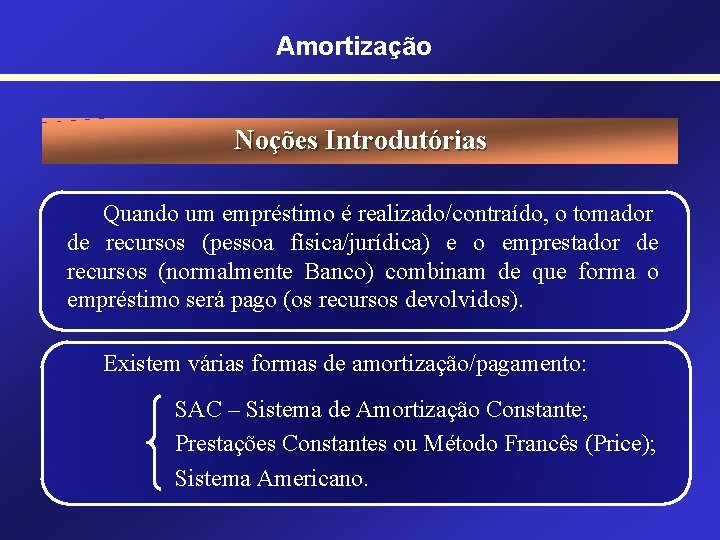 Amortização

Noções Introdutórias

Quando um empréstimo é realizado/contraído, o tomador de recursos (pessoa física/jurídica) e o emprestador de recursos (normalmente Banco) combinam de que forma o empréstimo será pago (os recursos devolvidos).

Existem várias formas de amortização/pagamento:

SAC – Sistema de Amortização Constante;
Prestações Constantes ou Método Francês (Price);
Sistema Americano.